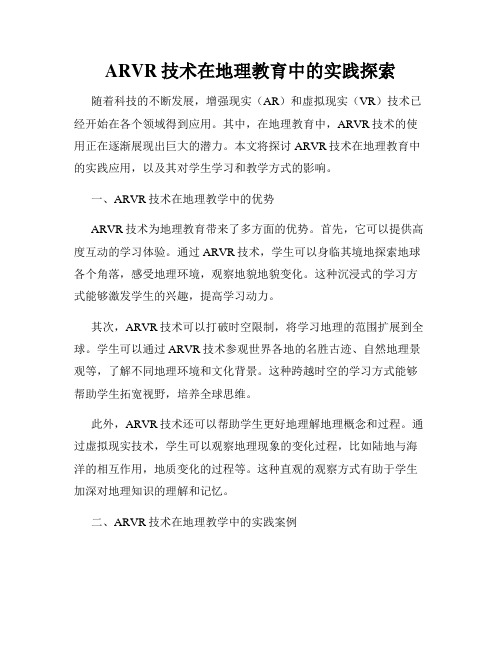 ARVR 技术在地理教育中的实践探索

随着科技的不断发展，增强现实（AR）和虚拟现实（VR）技术已经开始在各个领域得到应用。其中，在地理教育中，ARVR 技术的使用正在逐渐展现出巨大的潜力。本文将探讨 ARVR 技术在地理教育中的实践应用，以及其对学生学习和教学方式的影响。

一、ARVR 技术在地理教学中的优势

ARVR 技术为地理教育带来了多方面的优势。首先，它可以提供高度互动的学习体验。通过 ARVR 技术，学生可以身临其境地探索地球各个角落，感受地理环境，观察地貌地貌变化。这种沉浸式的学习方式能够激发学生的兴趣，提高学习动力。

其次，ARVR 技术可以打破时空限制，将学习地理的范围扩展到全球。学生可以通过 ARVR 技术参观世界各地的名胜古迹、自然地理景观等，了解不同地理环境和文化背景。这种跨越时空的学习方式能够帮助学生拓宽视野，培养全球思维。

此外，ARVR 技术还可以帮助学生更好地理解地理概念和过程。通过虚拟现实技术，学生可以观察地理现象的变化过程，比如陆地与海洋的相互作用，地质变化的过程等。这种直观的观察方式有助于学生加深对地理知识的理解和记忆。

二、ARVR 技术在地理教学中的实践案例